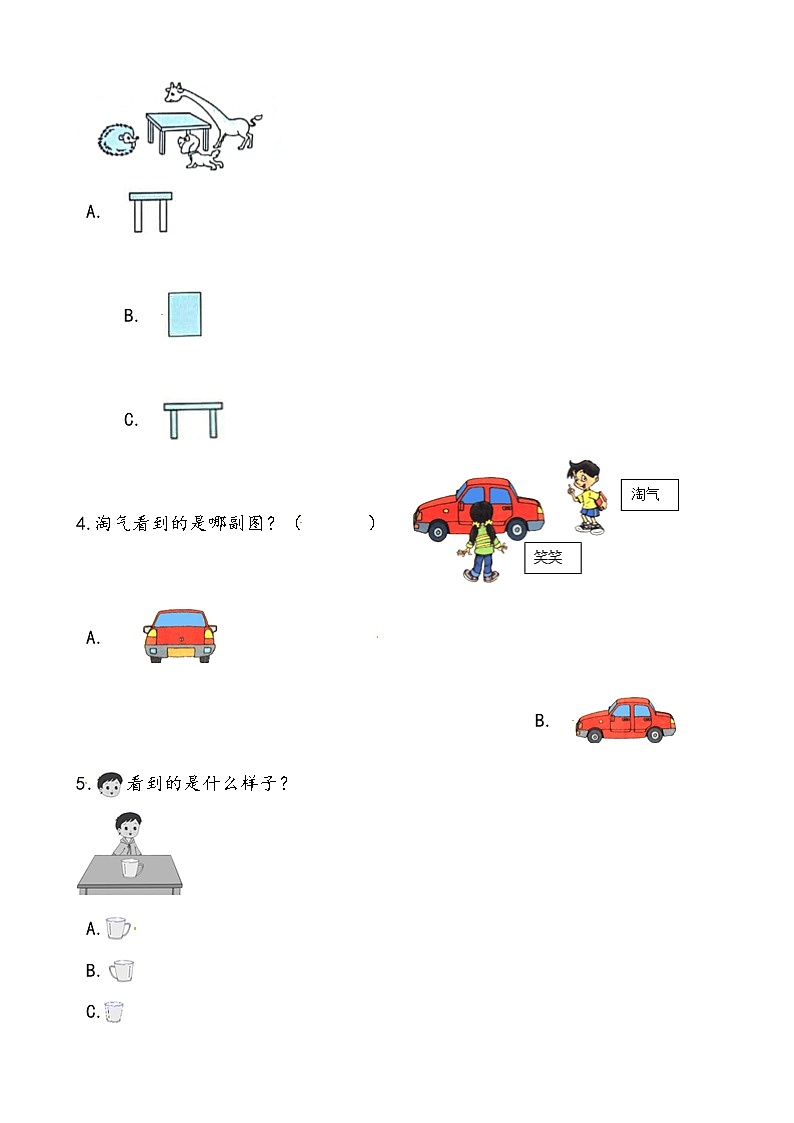 A.

B.

C.

4.淘气看到的是哪副图？（　　）

淘气

笑笑

A.

B.

5.看到的是什么样子？

A.

B.

C.